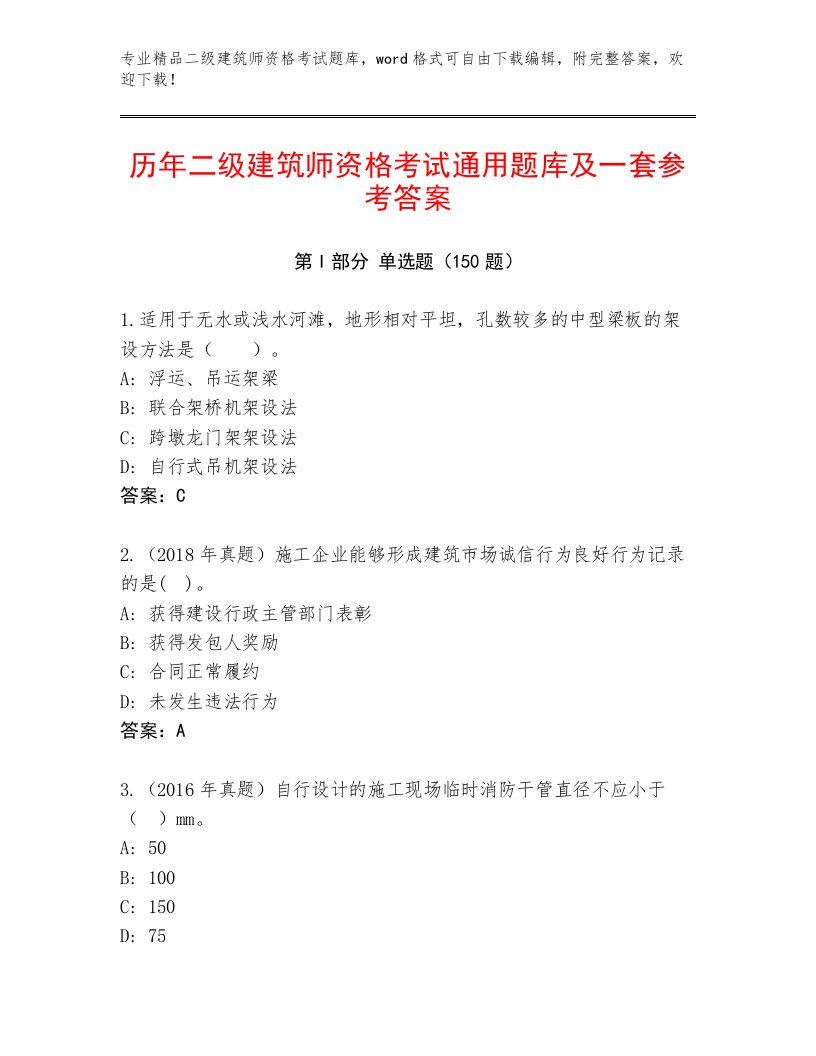 专业精品二级建筑师资格考试题库，word格式可自由下载编辑，附完整答案，欢迎下载！

历年二级建筑师资格考试通用题库及一套参考答案

第Ⅰ部分 单选题（150题）

1.适用于无水或浅水河滩，地形相对平坦，孔数较多的中型梁板的架设方法是（　　）。
A：浮运、吊运架梁
B：联合架桥机架设法
C：跨墩龙门架架设法
D：自行式吊机架设法
答案：C

2.（2018年真题）施工企业能够形成建筑市场诚信行为良好行为记录的是(　)。
A：获得建设行政主管部门表彰
B：获得发包人奖励
C：合同正常履约
D：未发生违法行为
答案：A

3.（2016年真题）自行设计的施工现场临时消防干管直径不应小于（　）mm。
A：50
B：100
C：150
D：75